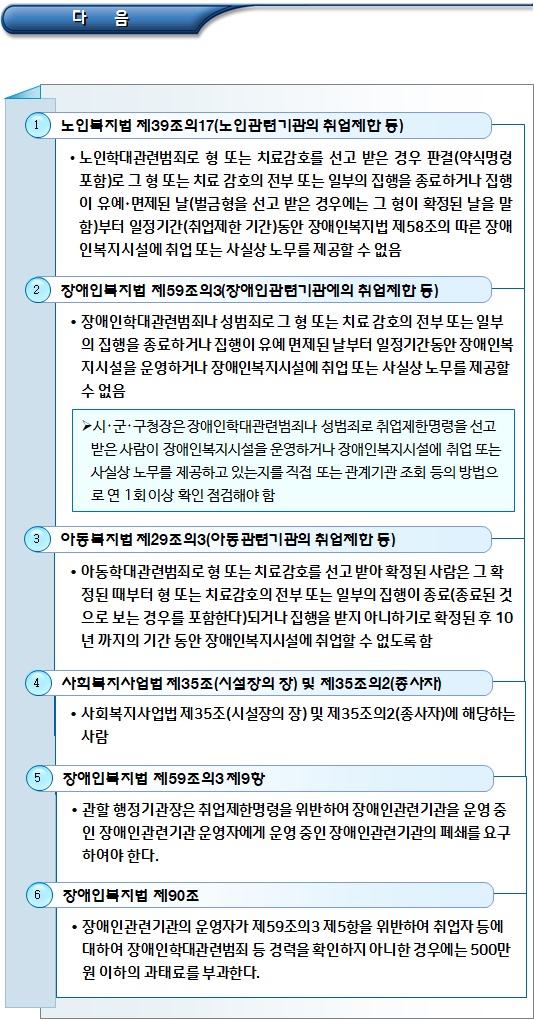 다 음

1 노인복지법 제39조의17(노인관련기관의 취업제한 등)

• 노인학대관련범죄로 형 또는 치료감호를 선고 받은 경우 판결(약식명령 포함)로 그 형 또는 치료 감호의 전부 또는 일부의 집행을 종료하거나 집행이 유예·면제된 날(벌금형을 선고 받은 경우에는 그 형이 확정된 날을 말함)부터 일정기간(취업제한 기간)동안 장애인복지법 제58조의 따른 장애인복지시설에 취업 또는 사실상 노무를 제공할 수 없음

2 장애인복지법 제59조의3(장애인관련기관에의 취업제한 등)

• 장애인학대관련범죄나 성범죄로 그 형 또는 치료 감호의 전부 또는 일부의 집행을 종료하거나 집행이 유예 면제된 날부터 일정기간동안 장애인복지시설을 운영하거나 장애인복지시설에 취업 또는 사실상 노무를 제공할 수 없음

➢시·군·구청장은 장애인학대관련범죄나 성범죄로 취업제한명령을 선고 받은 사람이 장애인복지시설을 운영하거나 장애인복지시설에 취업 또는 사실상 노무를 제공하고 있는지를 직접 또는 관계기관 조회 등의 방법으로 연 1회 이상 확인 점검해야 함

3 아동복지법 제29조의3(아동관련기관의 취업제한 등)

• 아동학대관련범죄로 형 또는 치료감호를 선고 받아 확정된 사람은 그 확정된 때부터 형 또는 치료감호의 전부 또는 일부의 집행이 종료(종료된 것으로 보는 경우를 포함한다)되거나 집행을 받지 아니하기로 확정된 후 10년 까지의 기간 동안 장애인복지시설에 취업할 수 없도록 함

4 사회복지사업법 제35조(시설장의 장) 및 제35조의2(종사자)

• 사회복지사업법 제35조(시설장의 장) 및 제35조의2(종사자)에 해당하는 사람

5 장애인복지법 제59조의3 제9항

• 관할 행정기관장은 취업제한명령을 위반하여 장애인관련기관을 운영 중인 장애인관련기관 운영자에게 운영 중인 장애인관련기관의 폐쇄를 요구하여야 한다.

6 장애인복지법 제90조

• 장애인관련기관의 운영자가 제59조의3 제5항을 위반하여 취업자 등에 대하여 장애인학대관련범죄 등 경력을 확인하지 아니한 경우에는 500만원 이하의 과태료를 부과한다.